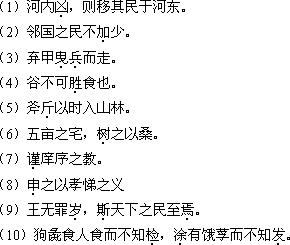 (1) 河内凶，则移其民于河东。

(2) 邻国之民不加少。

(3) 弃甲曳兵而走。

(4) 谷不可胜食也。

(5) 斧斤以时入山林。

(6) 五亩之宅，树之以桑。

(7) 谨庠序之教。

(8) 申之以孝悌之义

(9) 王无罪岁，斯天下之民至焉。

(10) 狗彘食人食而不知检，涂有饿莩而不知发。